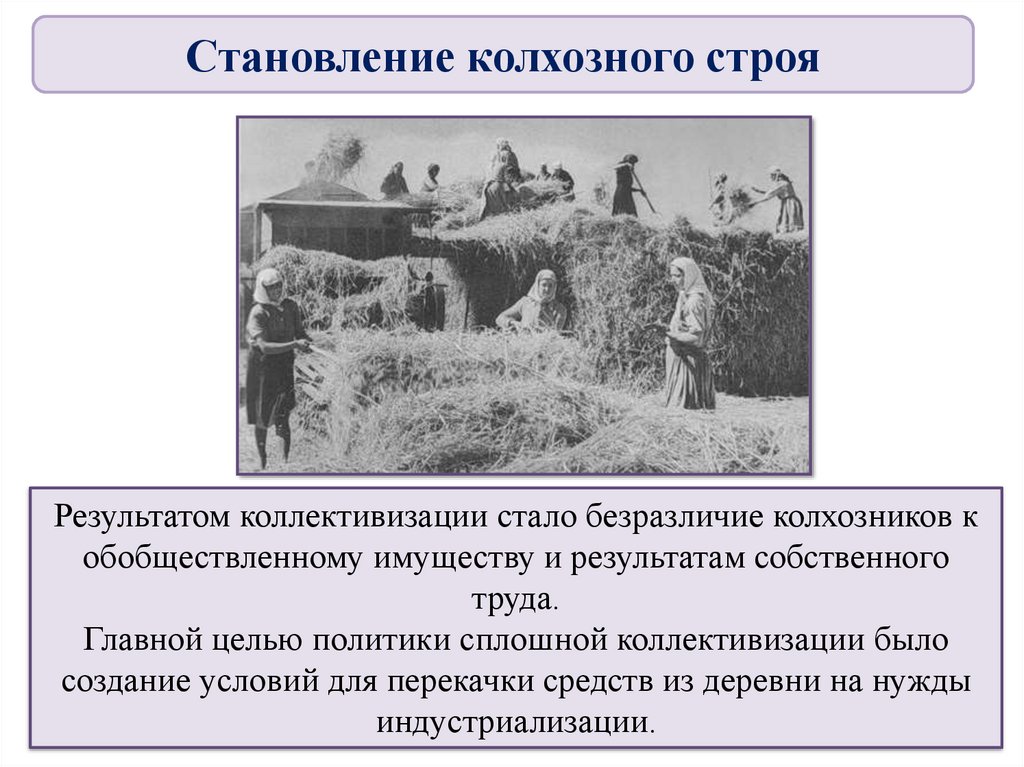 Становление колхозного строя

Результатом коллективизации стало безразличие колхозников к обобществленному имуществу и результатам собственного труда.

Главной целью политики сплошной коллективизации было создание условий для перекачки средств из деревни на нужды индустриализации.